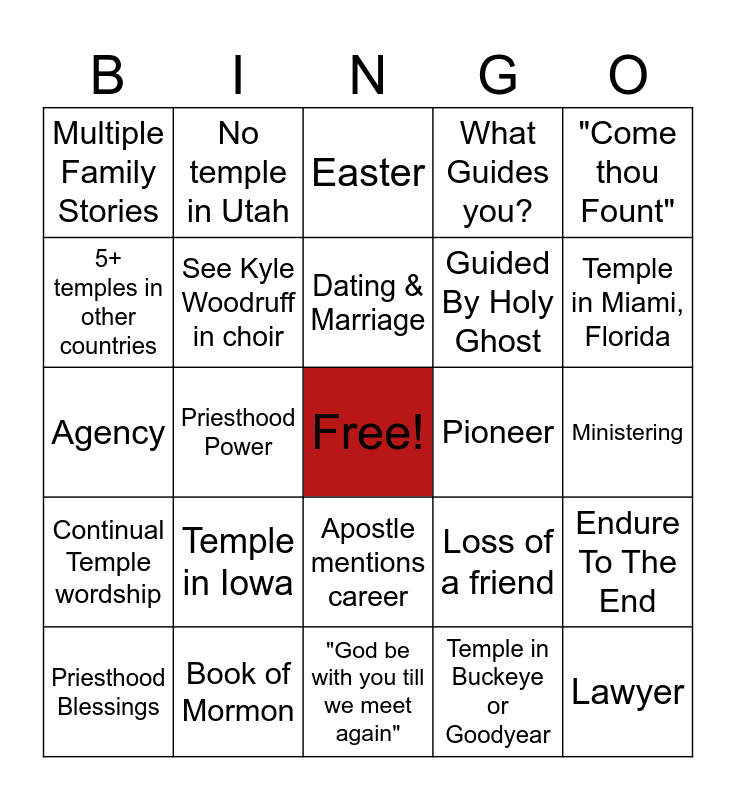 | B | I | N | G | O |
|---|---|---|---|---|
| Multiple Family Stories | No temple in Utah | Easter | What Guides you? | "Come thou Fount" |
| 5+ temples in other countries | See Kyle Woodruff in choir | Dating & Marriage | Guided By Holy Ghost | Temple in Miami, Florida |
| Agency | Priesthood Power | Free! | Pioneer | Ministering |
| Continual Temple wordship | Temple in Iowa | Apostle mentions career | Loss of a friend | Endure To The End |
| Priesthood Blessings | Book of Mormon | "God be with you till we meet again" | Temple in Buckeye or Goodyear | Lawyer |